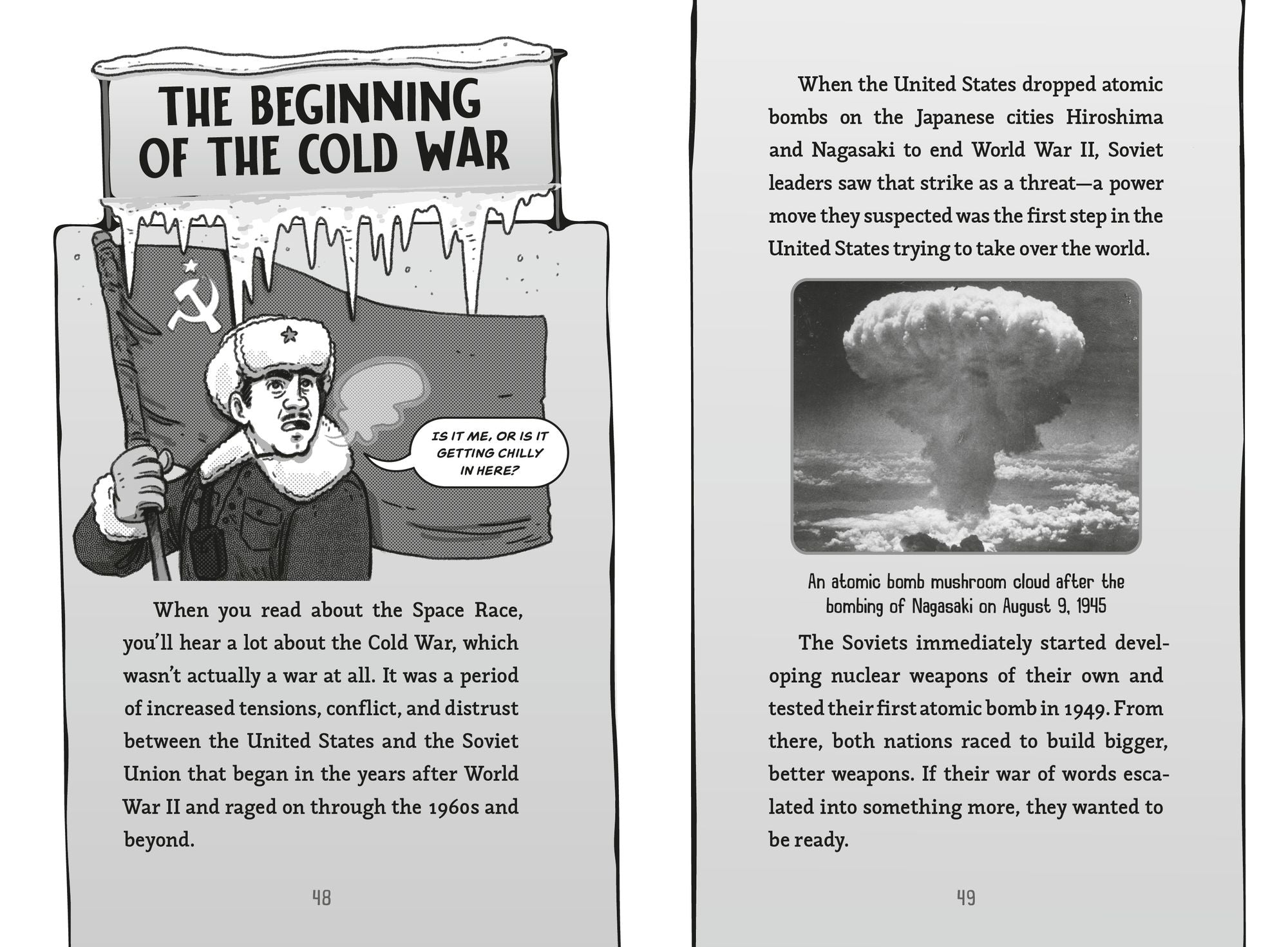 THE BEGINNING OF THE COLD WAR

IS IT ME, OR IS IT GETTING CHILLY IN HERE?

When you read about the Space Race, you'll hear a lot about the Cold War, which wasn't actually a war at all. It was a period of increased tensions, conflict, and distrust between the United States and the Soviet Union that began in the years after World War II and raged on through the 1960s and beyond.

48

When the United States dropped atomic bombs on the Japanese cities Hiroshima and Nagasaki to end World War II, Soviet leaders saw that strike as a threat—a power move they suspected was the first step in the United States trying to take over the world.

An atomic bomb mushroom cloud after the bombing of Nagasaki on August 9, 1945

The Soviets immediately started developing nuclear weapons of their own and tested their first atomic bomb in 1949. From there, both nations raced to build bigger, better weapons. If their war of words escalated into something more, they wanted to be ready.

49